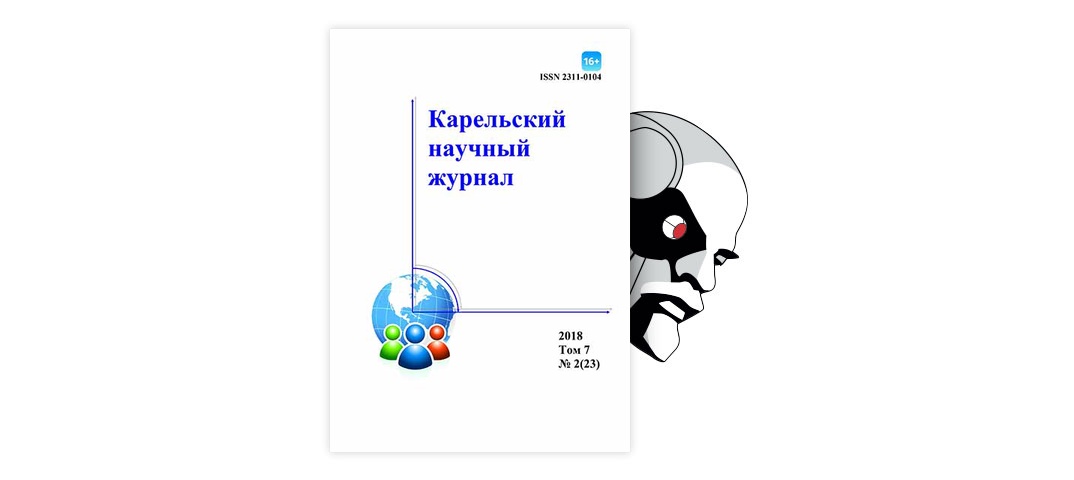 16+

ISSN 2311-0104

Карельский научный журнал

2018
Том 7
№ 2(23)